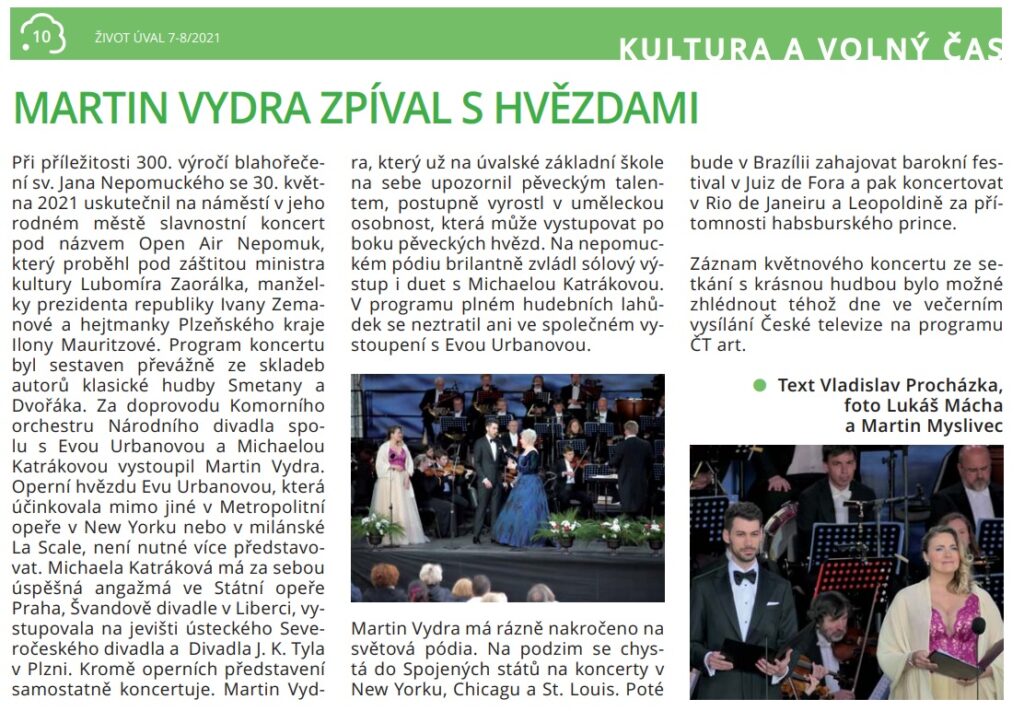 10 ŽIVOT ÚVAL 7-8/2021

KULTURA A VOLNÝ ČAS

MARTIN VYDRA ZPÍVAL S HVĚZDAMI

Při příležitosti 300. výročí blahořečení sv. Jana Nepomuckého se 30. května 2021 uskutečnil na náměstí v jeho rodném městě slavnostní koncert pod názvem Open Air Nepomuk, který proběhl pod záštitou ministra kultury Lubomíra Zaorálka, manželky prezidenta republiky Ivany Zemanové a hejtmanky Plzeňského kraje Ilony Mauritzové. Program koncertu byl sestaven převážně ze skladeb autorů klasické hudby Smetany a Dvořáka. Za doprovodu Komorního orchestru Národního divadla spolu s Evou Urbanovou a Michaelou Katrákovou vystoupil Martin Vydra. Operní hvězdu Evu Urbanovou, která účinkovala mimo jiné v Metropolitní opeře v New Yorku nebo v milánské La Scale, není nutné více představovat. Michaela Katráková má za sebou úspěšná angažmá ve Státní opeře Praha, Švandově divadle v Liberci, vystupovala na jevišti ústeckého Severočeského divadla a Divadla J. K. Tyla v Plzni. Kromě operních představení samostatně koncertuje. Martin Vydra, který už na úvalské základní škole na sebe upozornil pěveckým talentem, postupně vyrostl v uměleckou osobnost, která může vystupovat po boku pěveckých hvězd. Na nepomuckém pódiu brilantně zvládl sólový výstup i duet s Michaelou Katrákovou. V programu plném hudebních lahůdek se neztratil ani ve společném vystoupení s Evou Urbanovou.

Martin Vydra má rázně nakročeno na světová pódia. Na podzim se chystá do Spojených států na koncerty v New Yorku, Chicagu a St. Louis. Poté bude v Brazílii zahajovat barokní festival v Juiz de Fora a pak koncertovat v Rio de Janeiru a Leopoldině za přítomnosti habsburského prince.

Záznam květnového koncertu ze setkání s krásnou hudbou bylo možné zhlédnout téhož dne ve večerním vysílání České televize na programu ČT art.

Text Vladislav Procházka, foto Lukáš Mácha a Martin Myslivec